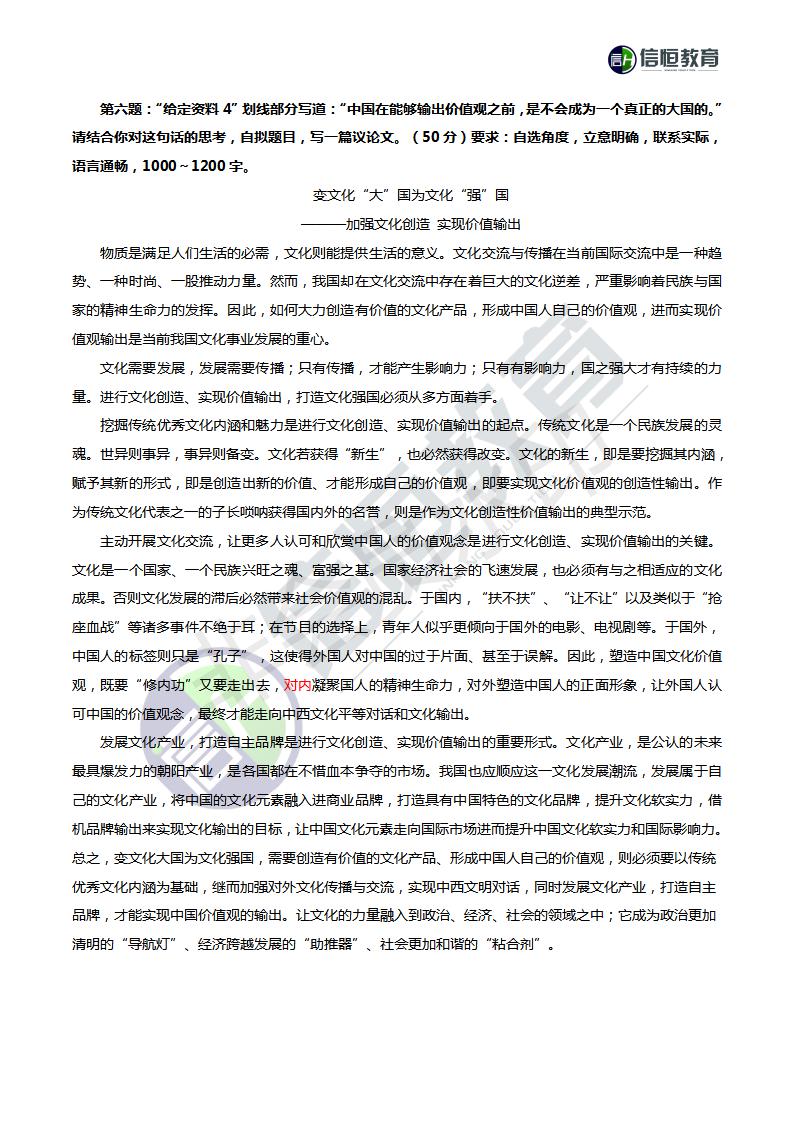 信恒教育

第六题："给定资料 4"划线部分写道："中国在能够输出价值观之前，是不会成为一个真正的大国的。"请结合你对这句话的思考，自拟题目，写一篇议论文。（50 分）要求：自选角度，立意明确，联系实际，语言通畅，1000～1200 字。

变文化"大"国为文化"强"国

———加强文化创造 实现价值输出

物质是满足人们生活的必需，文化则能提供生活的意义。文化交流与传播在当前国际交流中是一种趋势、一种时尚、一股推动力量。然而，我国却在文化交流中存在着巨大的文化逆差，严重影响着民族与国家的精神生命力的发挥。因此，如何大力创造有价值的文化产品，形成中国人自己的价值观，进而实现价值观输出是当前我国文化事业发展的重心。

文化需要发展，发展需要传播；只有传播，才能产生影响力；只有有影响力，国之强大才有持续的力量。进行文化创造、实现价值输出，打造文化强国必须从多方面着手。

挖掘传统优秀文化内涵和魅力是进行文化创造、实现价值输出的起点。传统文化是一个民族发展的灵魂。世异则事异，事异则备变。文化若获得"新生"，也必然获得改变。文化的新生，即是要挖掘其内涵，赋予其新的形式，即是创造出新的价值、才能形成自己的价值观，即要实现文化价值观的创造性输出。作为传统文化代表之一的子长唢呐获得国内外的名誉，则是作为文化创造性价值输出的典型示范。

主动开展文化交流，让更多人认可和欣赏中国人的价值观念是进行文化创造、实现价值输出的关键。文化是一个国家、一个民族兴旺之魂、富强之基。国家经济社会的飞速发展，也必须有与之相适应的文化成果。否则文化发展的滞后必然带来社会价值观的混乱。于国内，"扶不扶"、"让不让"以及类似于"抢座血战"等诸多事件不绝于耳；在节目的选择上，青年人似乎更倾向于国外的电影、电视剧等。于国外，中国人的标签则只是"孔子"，这使得外国人对中国的过于片面、甚至于误解。因此，塑造中国文化价值观，既要"修内功"又要走出去，对内凝聚国人的精神生命力，对外塑造中国人的正面形象，让外国人认可中国的价值观念，最终才能走向中西文化平等对话和文化输出。

发展文化产业，打造自主品牌是进行文化创造、实现价值输出的重要形式。文化产业，是公认的未来最具爆发力的朝阳产业，是各国都在不惜血本争夺的市场。我国也应顺应这一文化发展潮流，发展属于自己的文化产业，将中国的文化元素融入进商业品牌，打造具有中国特色的文化品牌，提升文化软实力，借机品牌输出来实现文化输出的目标，让中国文化元素走向国际市场进而提升中国文化软实力和国际影响力。

总之，变文化大国为文化强国，需要创造有价值的文化产品、形成中国人自己的价值观，则必须要以传统优秀文化内涵为基础，继而加强对外文化传播与交流，实现中西文明对话，同时发展文化产业，打造自主品牌，才能实现中国价值观的输出。让文化的力量融入到政治、经济、社会的领域之中；它成为政治更加清明的"导航灯"、经济跨越发展的"助推器"、社会更加和谐的"粘合剂"。